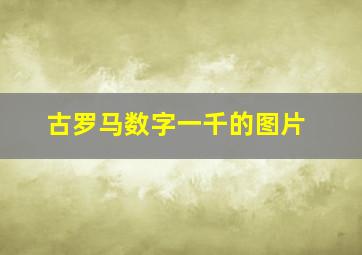 古罗马数字一千的图片